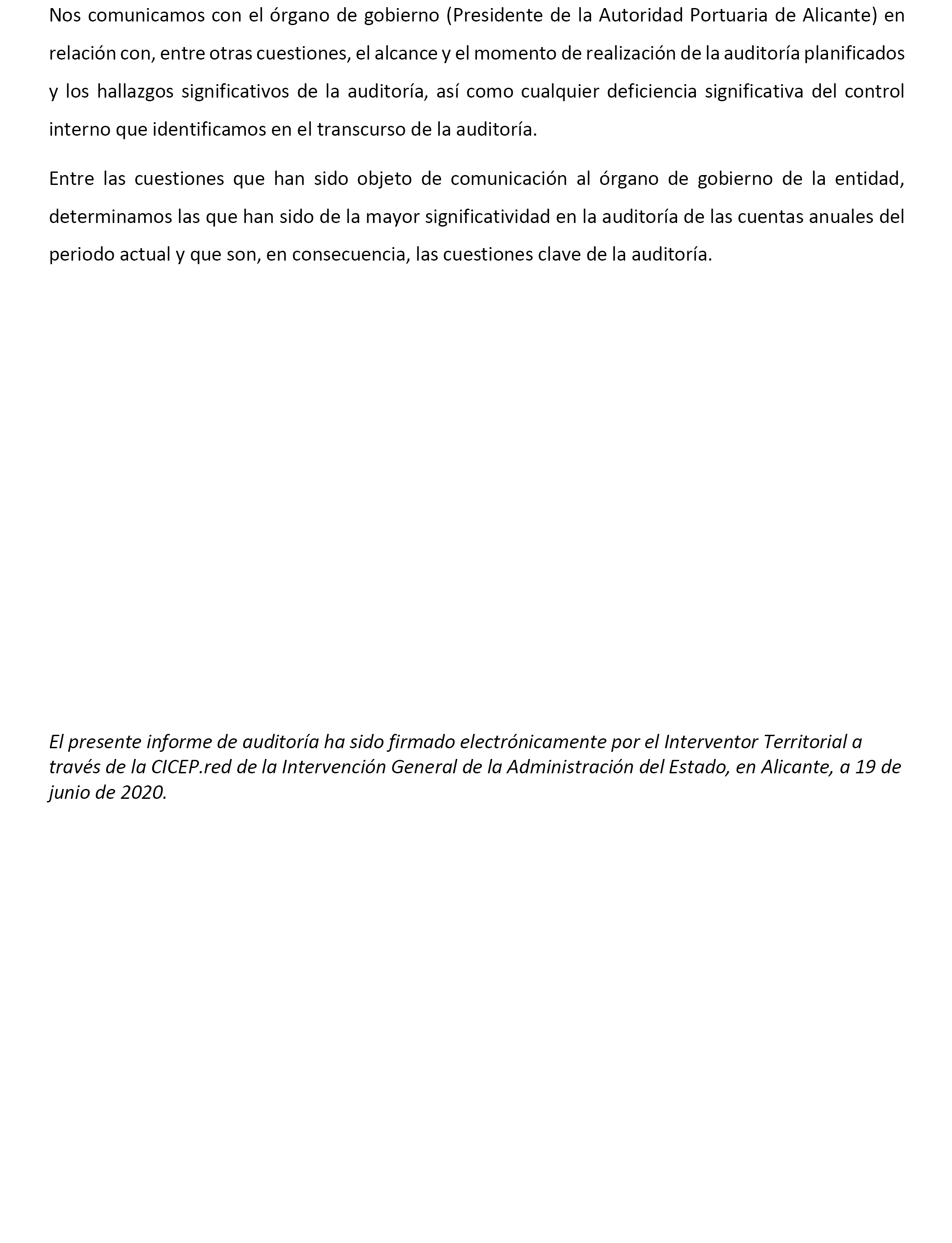 Nos comunicamos con el órgano de gobierno (Presidente de la Autoridad Portuaria de Alicante) en relación con, entre otras cuestiones, el alcance y el momento de realización de la auditoría planificados y los hallazgos significativos de la auditoría, así como cualquier deficiencia significativa del control interno que identificamos en el transcurso de la auditoría.

Entre las cuestiones que han sido objeto de comunicación al órgano de gobierno de la entidad, determinamos las que han sido de la mayor significatividad en la auditoría de las cuentas anuales del periodo actual y que son, en consecuencia, las cuestiones clave de la auditoría.

El presente informe de auditoría ha sido firmado electrónicamente por el Interventor Territorial a través de la CICEP.red de la Intervención General de la Administración del Estado, en Alicante, a 19 de junio de 2020.